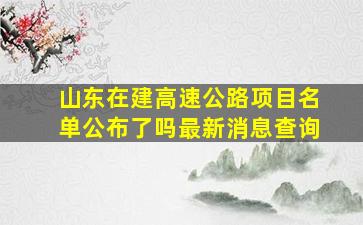 山东在建高速公路项目名单公布了吗最新消息查询